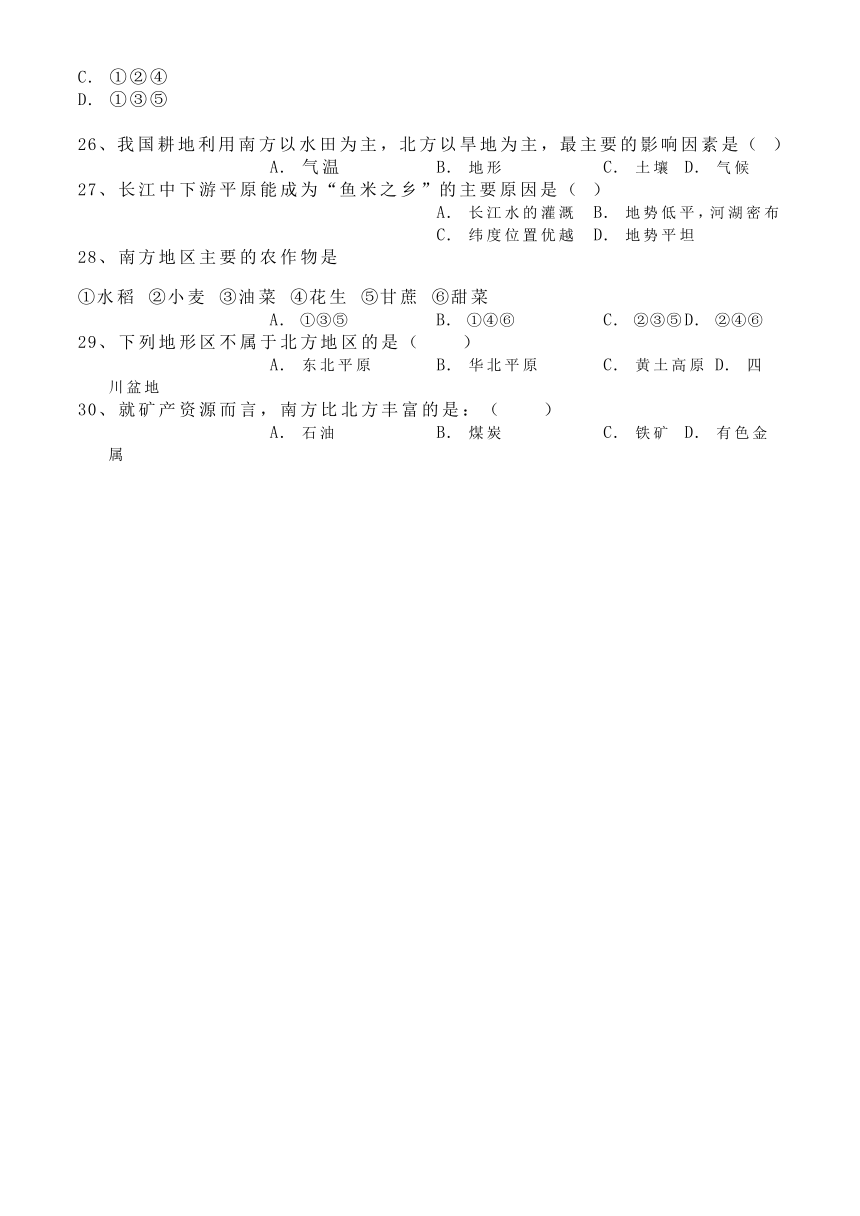 C. ①②④
D. ①③⑤

26、我国耕地利用南方以水田为主，北方以旱地为主，最主要的影响因素是（ ）
A. 气温 B. 地形 C. 土壤 D. 气候

27、长江中下游平原能成为“鱼米之乡”的主要原因是（ ）
A. 长江水的灌溉 B. 地势低平，河湖密布
C. 纬度位置优越 D. 地势平坦

28、南方地区主要的农作物是

①水稻 ②小麦 ③油菜 ④花生 ⑤甘蔗 ⑥甜菜
A. ①③⑤ B. ①④⑥ C. ②③⑤ D. ②④⑥

29、下列地形区不属于北方地区的是（ ）
A. 东北平原 B. 华北平原 C. 黄土高原 D. 四川盆地

30、就矿产资源而言，南方比北方丰富的是：（ ）
A. 石油 B. 煤炭 C. 铁矿 D. 有色金属